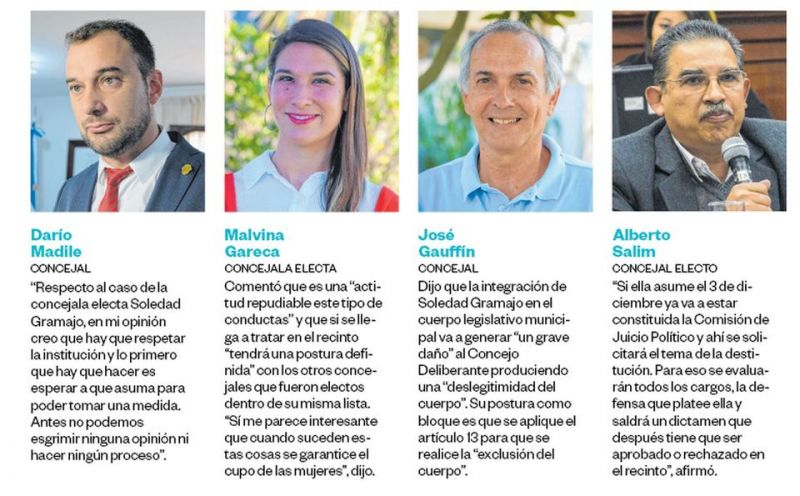 Darío
Madile
CONCEJAL

"Respecto al caso de la concejala electa Soledad Gramajo, en mi opinión creo que hay que respetar la institución y lo primero que hay que hacer es esperar a que asuma para poder tomar una medida. Antes no podemos esgrimir ninguna opinión ni hacer ningún proceso".

Malvina
Gareca
CONCEJALA ELECTA

Comentó que es una "actitud repudiable este tipo de conductas" y que si se llega a tratar en el recinto "tendrá una postura definida" con los otros concejales que fueron electos dentro de su misma lista. "Sí me parece interesante que cuando suceden estas cosas se garantice el cupo de las mujeres", dijo.

José
Gauffín
CONCEJAL

Dijo que la integración de Soledad Gramajo en el cuerpo legislativo municipal va a generar "un grave daño" al Concejo Deliberante produciendo una "deslegitimidad del cuerpo". Su postura como bloque es que se aplique el artículo 13 para que se realice la "exclusión del cuerpo".

Alberto
Salim
CONCEJAL ELECTO

"Si ella asume el 3 de diciembre ya va a estar constituida la Comisión de Juicio Político y ahí se solicitará el tema de la destitución. Para eso se evaluarán todos los cargos, la defensa que platee ella y saldrá un dictamen que después tiene que ser aprobado o rechazado en el recinto", afirmó.